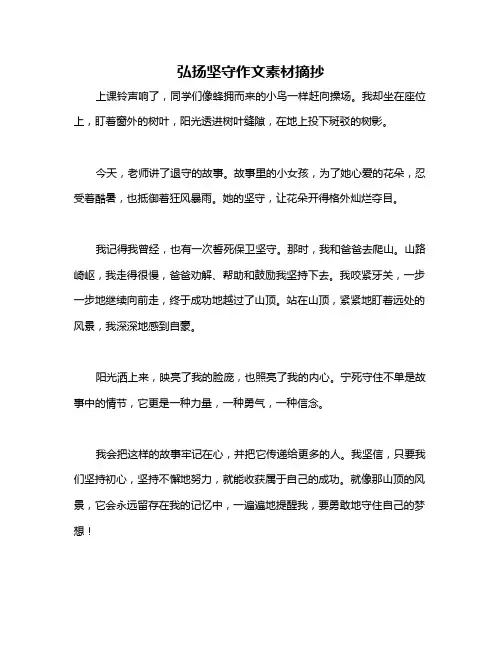 弘扬坚守作文素材摘抄

上课铃声响了，同学们像蜂拥而来的小鸟一样赶向操场。我却坐在座位上，盯着窗外的树叶，阳光透进树叶缝隙，在地上投下斑驳的树影。

今天，老师讲了退守的故事。故事里的小女孩，为了她心爱的花朵，忍受着酷暑，也抵御着狂风暴雨。她的坚守，让花朵开得格外灿烂夺目。

我记得我曾经，也有一次誓死保卫坚守。那时，我和爸爸去爬山。山路崎岖，我走得很慢，爸爸劝解、帮助和鼓励我坚持下去。我咬紧牙关，一步一步地继续向前走，终于成功地越过了山顶。站在山顶，紧紧地盯着远处的风景，我深深地感到自豪。

阳光洒上来，映亮了我的脸庞，也照亮了我的内心。宁死守住不单是故事中的情节，它更是一种力量，一种勇气，一种信念。

我会把这样的故事牢记在心，并把它传递给更多的人。我坚信，只要我们坚持初心，坚持不懈地努力，就能收获属于自己的成功。就像那山顶的风景，它会永远留存在我的记忆中，一遍遍地提醒我，要勇敢地守住自己的梦想！